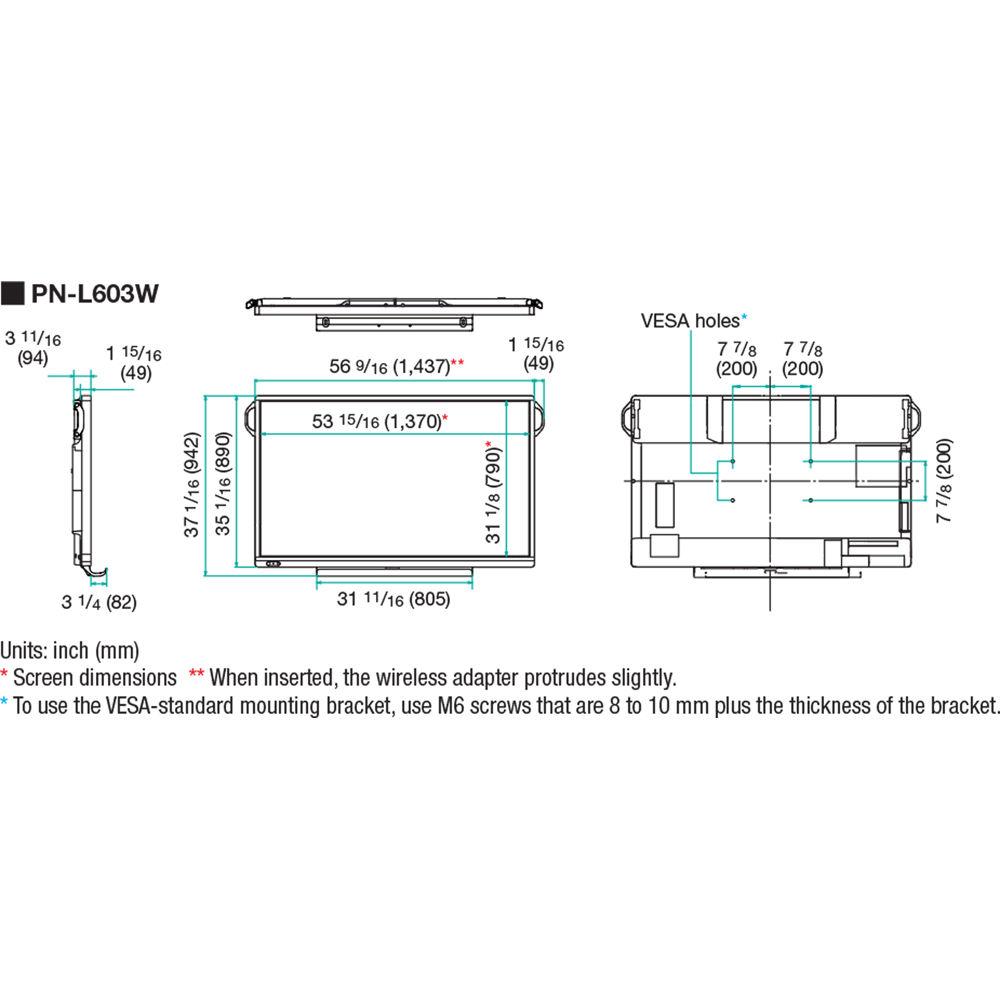 ■ PN-L603W

3 11/16 (94)

1 15/16 (49)

3 1/4 (82)

56 9/16 (1,437)**

1 15/16 (49)

53 15/16 (1,370)*

37 1/16 (942)

35 1/16 (890)

31 1/8 (790)*

31 11/16 (805)

VESA holes*

7 7/8 (200)

7 7/8 (200)

7 7/8 (200)

Units: inch (mm)
* Screen dimensions ** When inserted, the wireless adapter protrudes slightly.
* To use the VESA-standard mounting bracket, use M6 screws that are 8 to 10 mm plus the thickness of the bracket.